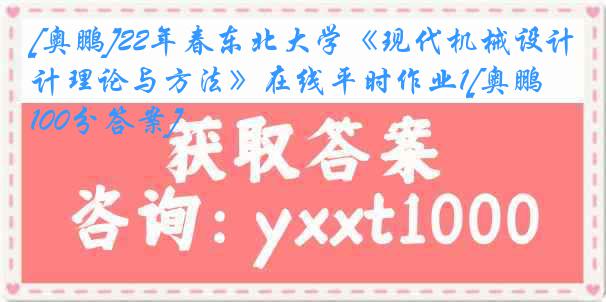 [奥鹏]22年春东北大学《现代机械设计计理论与方法》在线平时作业1[奥鹏100分答案]

获取答案

咨询：yxxt1000